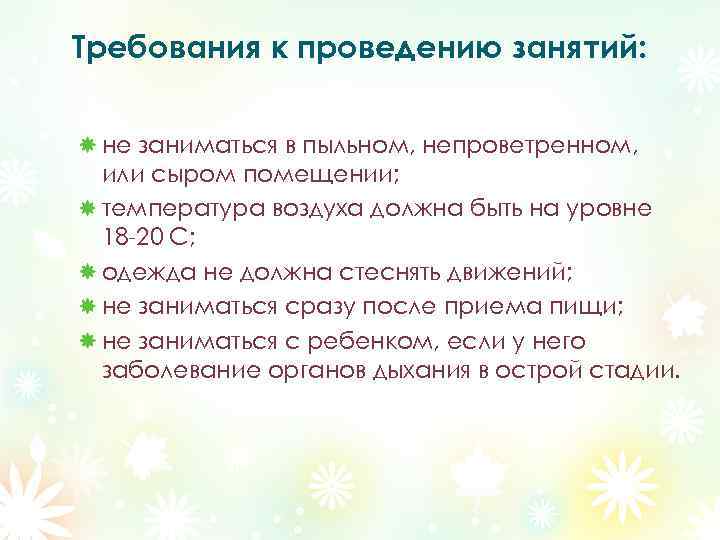 Требования к проведению занятий:

не заниматься в пыльном, непроветренном, или сыром помещении;

температура воздуха должна быть на уровне 18-20 С;

одежда не должна стеснять движений;

не заниматься сразу после приема пищи;

не заниматься с ребенком, если у него заболевание органов дыхания в острой стадии.